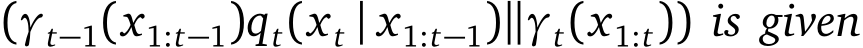 $(\gamma_{t-1}(x_{1:t-1})q_t(x_t \mid x_{1:t-1}) \| \gamma_t(x_{1:t}))$ is given